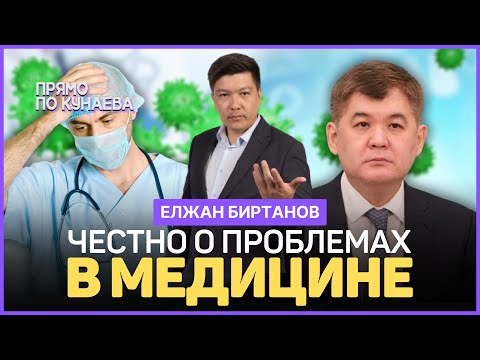 ПРЯМО ПО КУНАЕВА

ЕЛЖАН БИРТАНОВ

ЧЕСТНО О ПРОБЛЕМАХ В МЕДИЦИНЕ